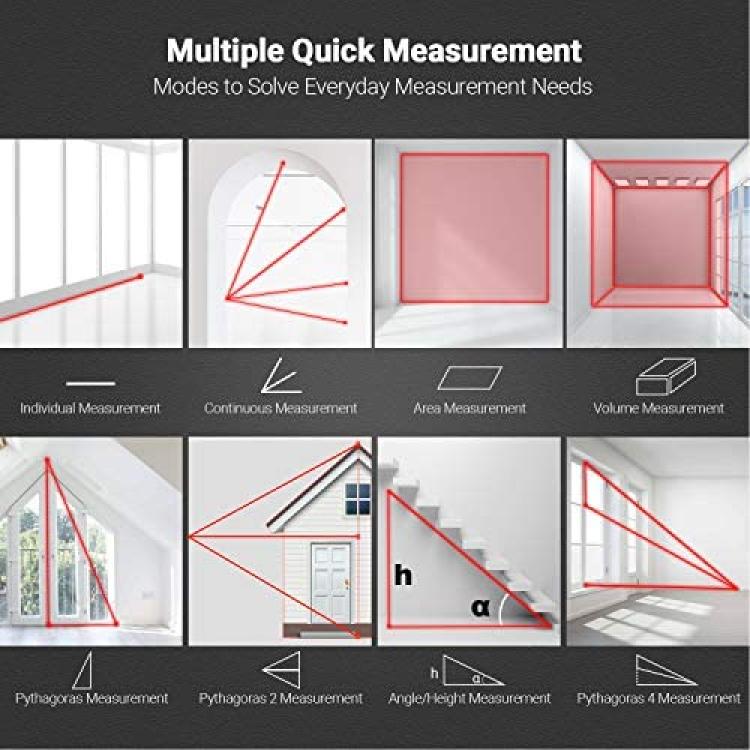 Multiple Quick Measurement
Modes to Solve Everyday Measurement Needs

Individual Measurement

Continuous Measurement

Area Measurement

Volume Measurement

h

α

Pythagoras Measurement

Pythagoras 2 Measurement

h α
Angle/Height Measurement

Pythagoras 4 Measurement